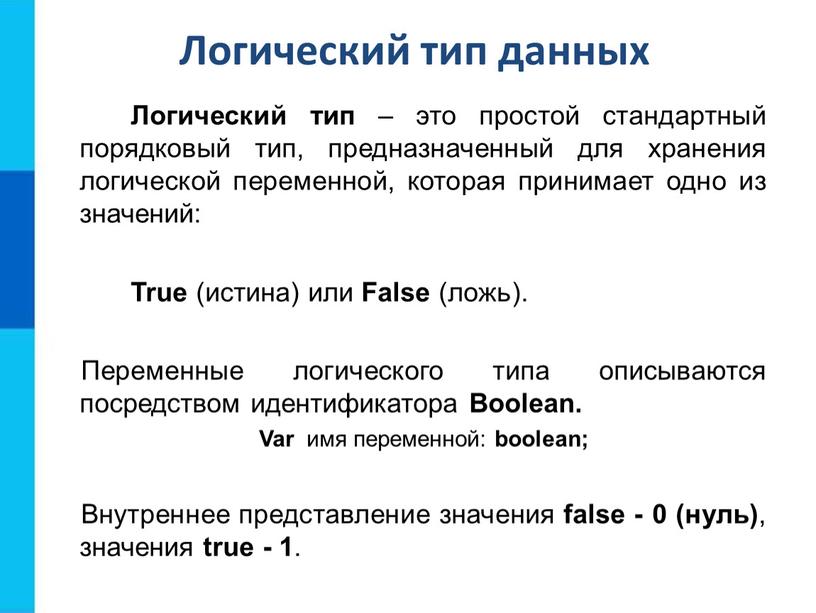 Логический тип данных

Логический тип – это простой стандартный порядковый тип, предназначенный для хранения логической переменной, которая принимает одно из значений:

True (истина) или False (ложь).

Переменные логического типа описываются посредством идентификатора Boolean.

Var имя переменной: boolean;

Внутреннее представление значения false - 0 (нуль), значения true - 1.